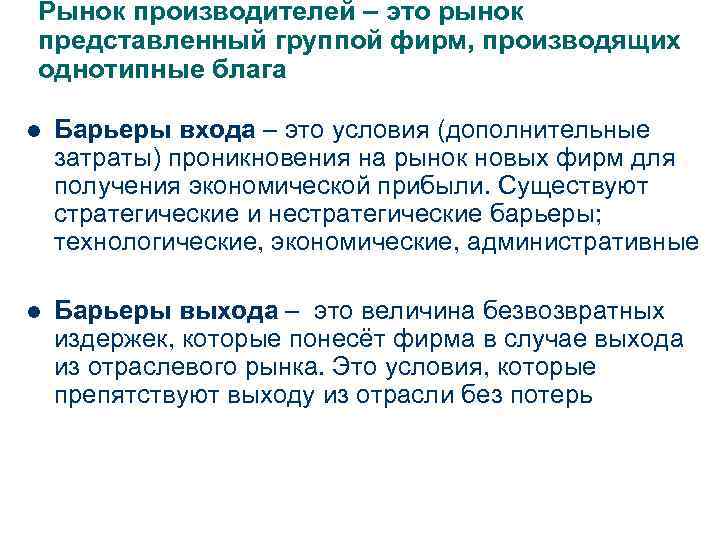 Рынок производителей – это рынок представленный группой фирм, производящих однотипные блага

● Барьеры входа – это условия (дополнительные затраты) проникновения на рынок новых фирм для получения экономической прибыли. Существуют стратегические и нестратегические барьеры; технологические, экономические, административные

● Барьеры выхода – это величина безвозвратных издержек, которые понесёт фирма в случае выхода из отраслевого рынка. Это условия, которые препятствуют выходу из отрасли без потерь